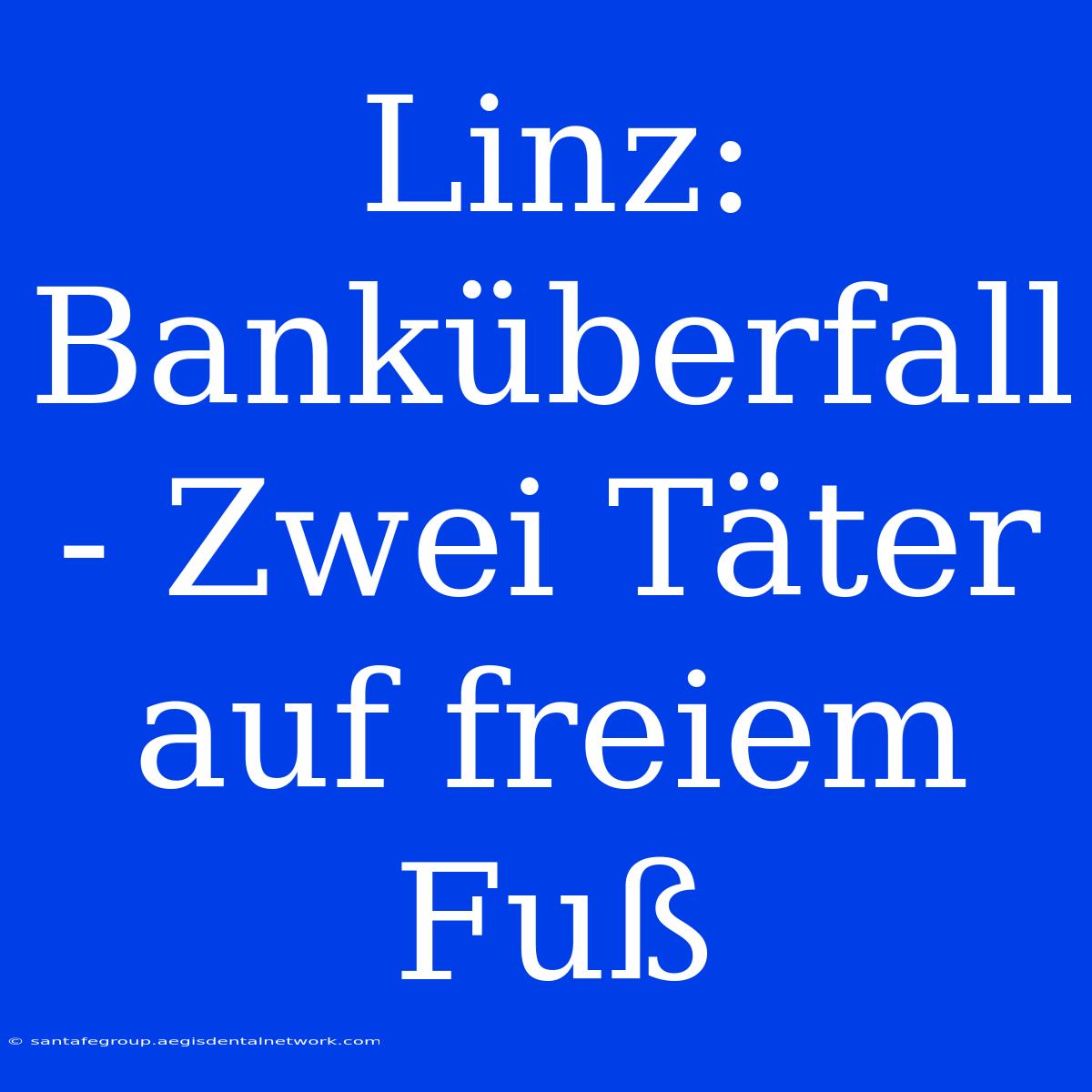 Linz: Banküberfall - Zwei Täter auf freiem Fuß

© santafegroup.aegisdentalnetwork.com